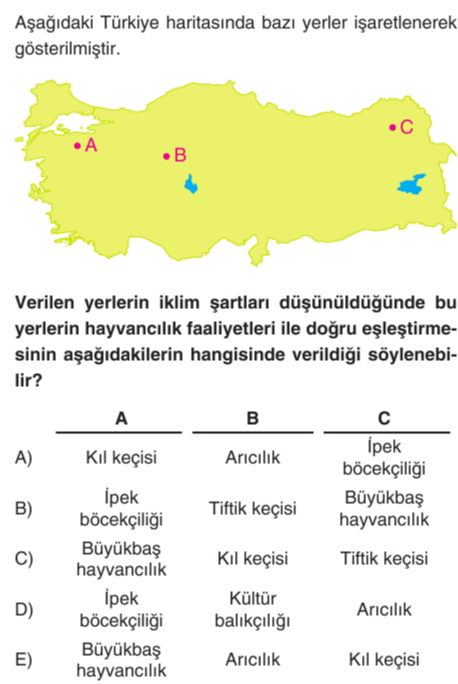 Aşağıdaki Türkiye haritasında bazı yerler işaretlenerek gösterilmiştir.

A
B
C

**Verilen yerlerin iklim şartları düşünüldüğünde bu yerlerin hayvancılık faaliyetleri ile doğru eşleştirmesinin aşağıdakilerin hangisinde verildiği söylenebilir?**

| | A | B | C |
|---|---|---|---|
| A) | Kıl keçisi | Arıcılık | İpek böcekçiliği |
| B) | İpek böcekçiliği | Tiftik keçisi | Büyükbaş hayvancılık |
| C) | Büyükbaş hayvancılık | Kıl keçisi | Tiftik keçisi |
| D) | İpek böcekçiliği | Kültür balıkçılığı | Arıcılık |
| E) | Büyükbaş hayvancılık | Arıcılık | Kıl keçisi |